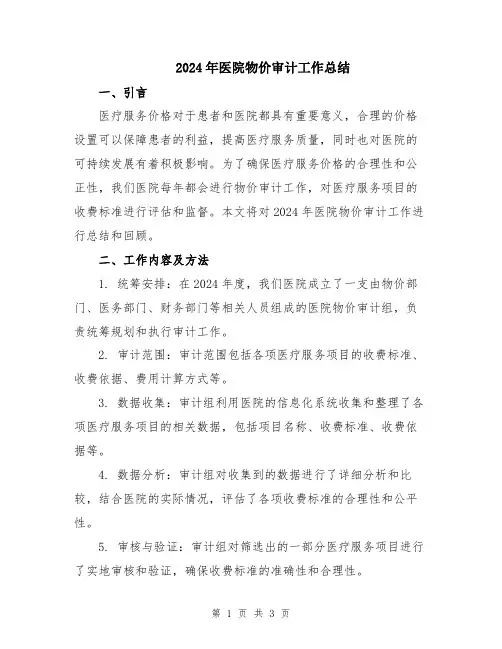 2024年医院物价审计工作总结

一、引言

医疗服务价格对于患者和医院都具有重要意义，合理的价格设置可以保障患者的利益，提高医疗服务质量，同时也对医院的可持续发展有着积极影响。为了确保医疗服务价格的合理性和公正性，我们医院每年都会进行物价审计工作，对医疗服务项目的收费标准进行评估和监督。本文将对2024年医院物价审计工作进行总结和回顾。

二、工作内容及方法

1. 统筹安排：在2024年度，我们医院成立了一支由物价部门、医务部门、财务部门等相关人员组成的医院物价审计组，负责统筹规划和执行审计工作。

2. 审计范围：审计范围包括各项医疗服务项目的收费标准、收费依据、费用计算方式等。

3. 数据收集：审计组利用医院的信息化系统收集和整理了各项医疗服务项目的相关数据，包括项目名称、收费标准、收费依据等。

4. 数据分析：审计组对收集到的数据进行了详细分析和比较，结合医院的实际情况，评估了各项收费标准的合理性和公平性。

5. 审核与验证：审计组对筛选出的一部分医疗服务项目进行了实地审核和验证，确保收费标准的准确性和合理性。

第 1 页 共 3 页